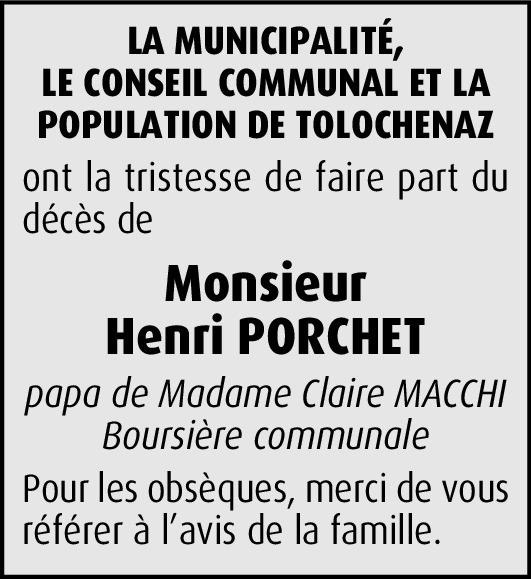 LA MUNICIPALITÉ,
LE CONSEIL COMMUNAL ET LA POPULATION DE TOLOCHENAZ

ont la tristesse de faire part du décès de

Monsieur
Henri PORCHET

papa de Madame Claire MACCHI
Boursière communale

Pour les obsèques, merci de vous référer à l'avis de la famille.